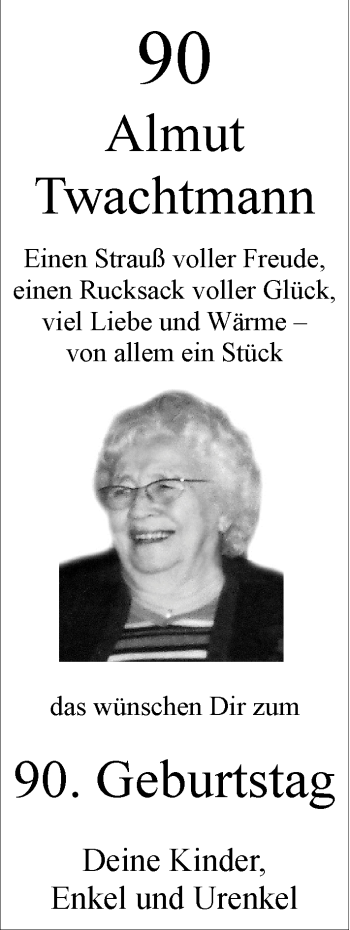 90

Almut Twachtmann

Einen Strauß voller Freude, einen Rucksack voller Glück, viel Liebe und Wärme – von allem ein Stück

das wünschen Dir zum

90. Geburtstag

Deine Kinder, Enkel und Urenkel